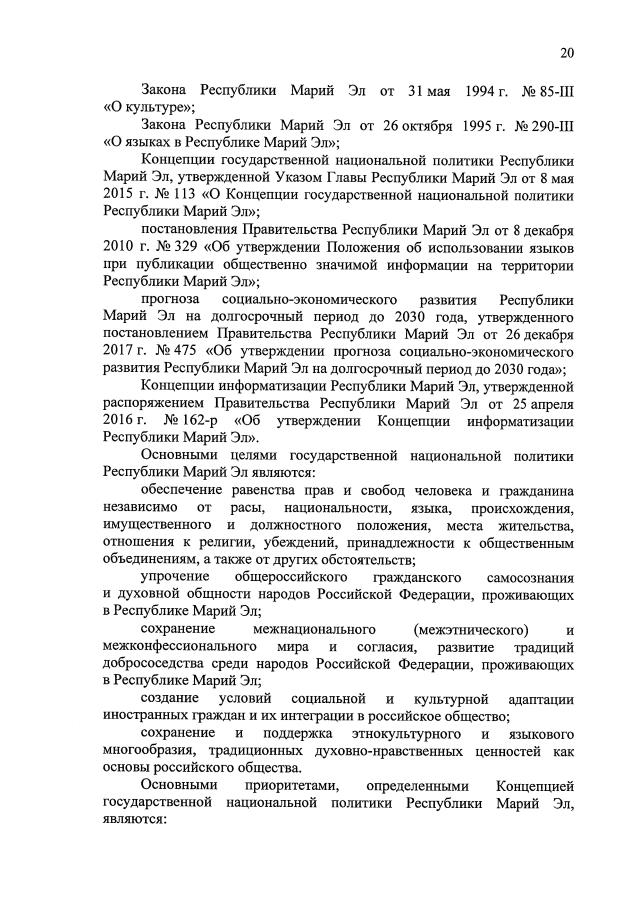 20

Закона Республики Марий Эл от 31 мая 1994 г. № 85-III «О культуре»;

Закона Республики Марий Эл от 26 октября 1995 г. № 290-III «О языках в Республике Марий Эл»;

Концепции государственной национальной политики Республики Марий Эл, утвержденной Указом Главы Республики Марий Эл от 8 мая 2015 г. № 113 «О Концепции государственной национальной политики Республики Марий Эл»;

постановления Правительства Республики Марий Эл от 8 декабря 2010 г. № 329 «Об утверждении Положения об использовании языков при публикации общественно значимой информации на территории Республики Марий Эл»;

прогноза социально-экономического развития Республики Марий Эл на долгосрочный период до 2030 года, утвержденного постановлением Правительства Республики Марий Эл от 26 декабря 2017 г. № 475 «Об утверждении прогноза социально-экономического развития Республики Марий Эл на долгосрочный период до 2030 года»;

Концепции информатизации Республики Марий Эл, утвержденной распоряжением Правительства Республики Марий Эл от 25 апреля 2016 г. № 162-р «Об утверждении Концепции информатизации Республики Марий Эл».

Основными целями государственной национальной политики Республики Марий Эл являются:

обеспечение равенства прав и свобод человека и гражданина независимо от расы, национальности, языка, происхождения, имущественного и должностного положения, места жительства, отношения к религии, убеждений, принадлежности к общественным объединениям, а также от других обстоятельств;

упрочение общероссийского гражданского самосознания и духовной общности народов Российской Федерации, проживающих в Республике Марий Эл;

сохранение межнационального (межэтнического) и межконфессионального мира и согласия, развитие традиций добрососедства среди народов Российской Федерации, проживающих в Республике Марий Эл;

создание условий социальной и культурной адаптации иностранных граждан и их интеграции в российское общество;

сохранение и поддержка этнокультурного и языкового многообразия, традиционных духовно-нравственных ценностей как основы российского общества.

Основными приоритетами, определенными Концепцией государственной национальной политики Республики Марий Эл, являются: